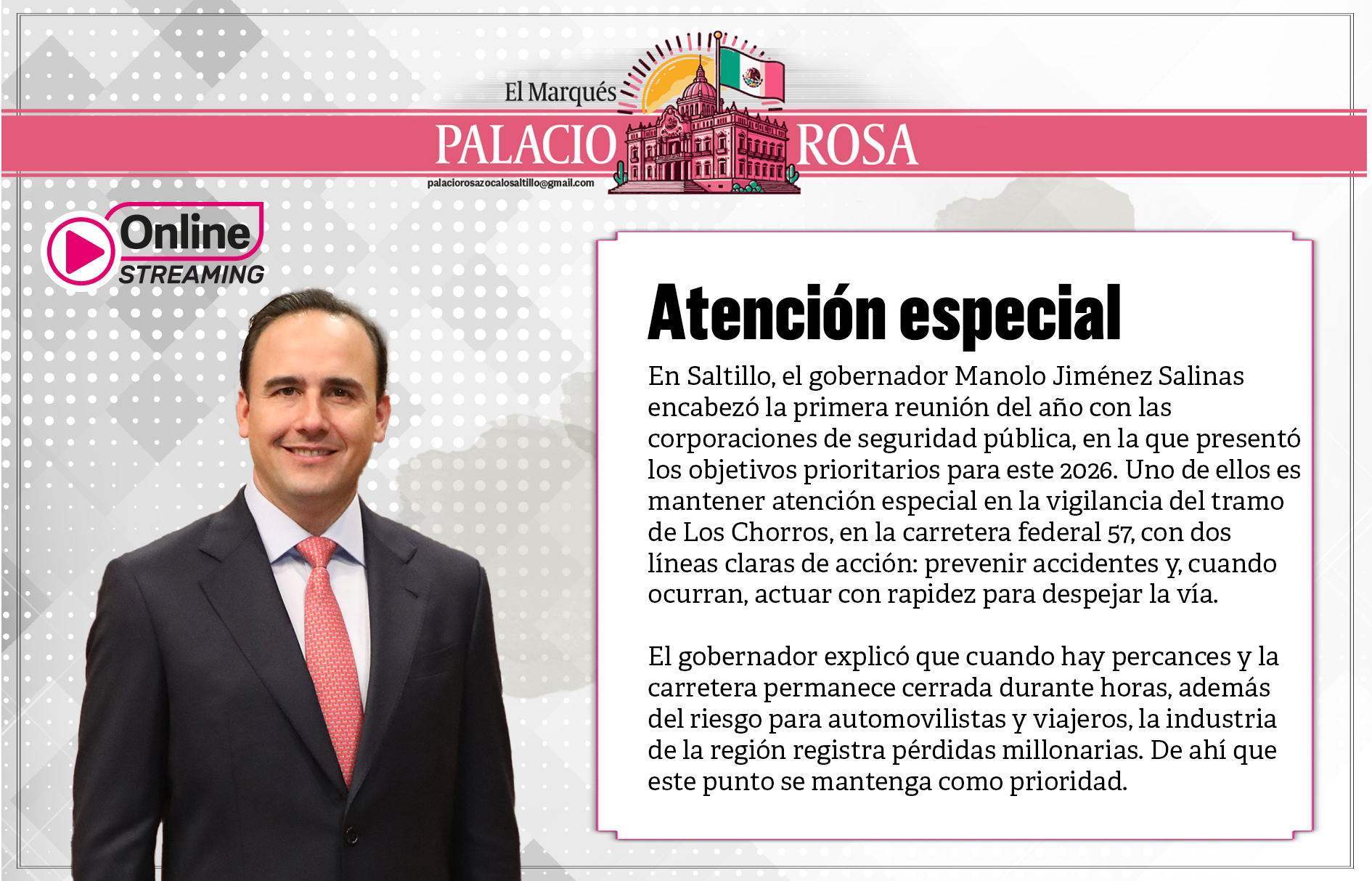 El Marqués

PALACIO ROSA

palaciorosazocalosaltillo@gmail.com

Online
STREAMING

Atención especial

En Saltillo, el gobernador Manolo Jiménez Salinas encabezó la primera reunión del año con las corporaciones de seguridad pública, en la que presentó los objetivos prioritarios para este 2026. Uno de ellos es mantener atención especial en la vigilancia del tramo de Los Chorros, en la carretera federal 57, con dos líneas claras de acción: prevenir accidentes y, cuando ocurran, actuar con rapidez para despejar la vía.

El gobernador explicó que cuando hay percances y la carretera permanece cerrada durante horas, además del riesgo para automovilistas y viajeros, la industria de la región registra pérdidas millonarias. De ahí que este punto se mantenga como prioridad.